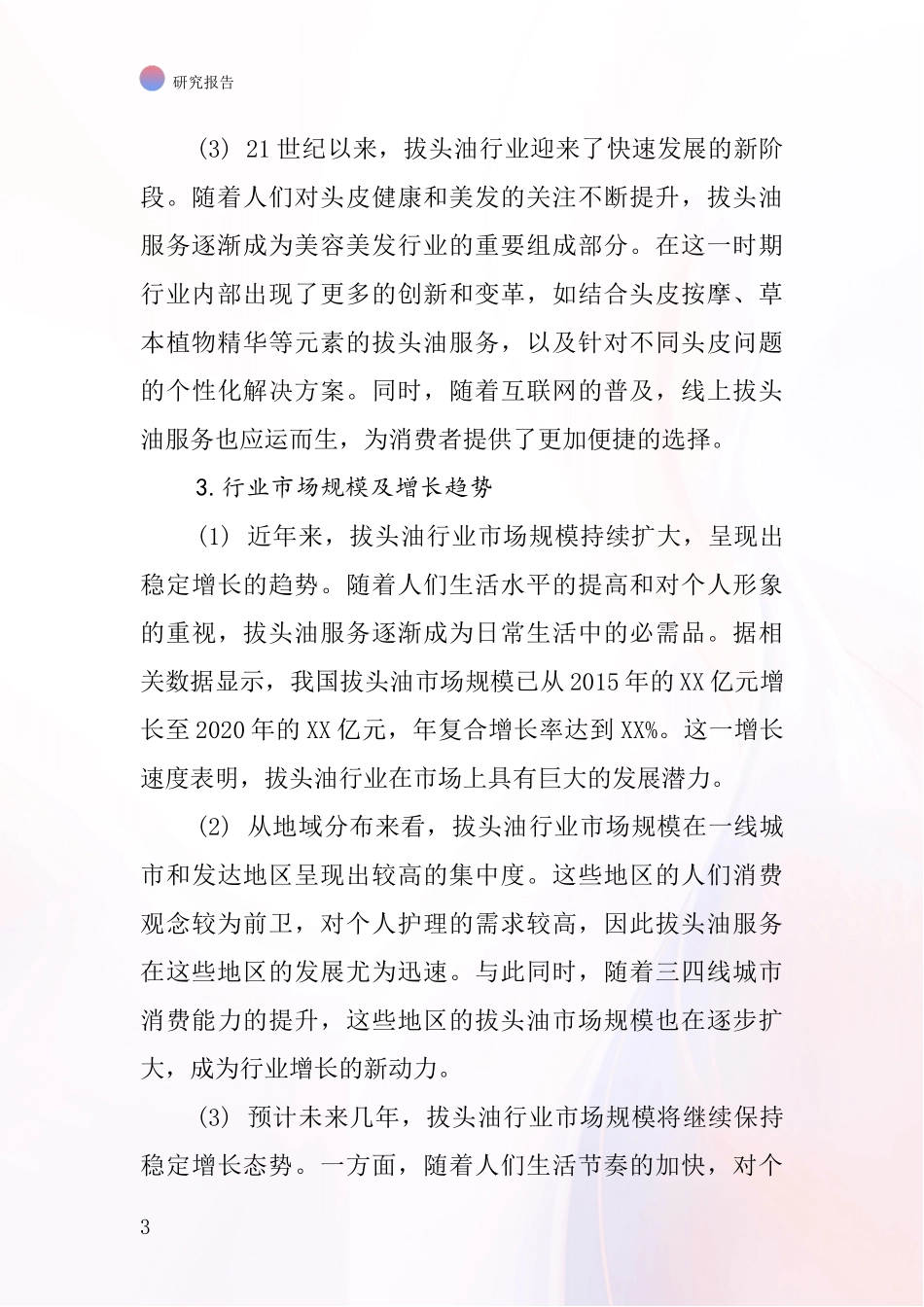 研究报告

(3) 21世纪以来，拔头油行业迎来了快速发展的新阶段。随着人们对头皮健康和美发的关注不断提升，拔头油服务逐渐成为美容美发行业的重要组成部分。在这一时期行业内部出现了更多的创新和变革，如结合头皮按摩、草本植物精华等元素的拔头油服务，以及针对不同头皮问题的个性化解决方案。同时，随着互联网的普及，线上拔头油服务也应运而生，为消费者提供了更加便捷的选择。

3.行业市场规模及增长趋势

(1) 近年来，拔头油行业市场规模持续扩大，呈现出稳定增长的趋势。随着人们生活水平的提高和对个人形象的重视，拔头油服务逐渐成为日常生活中的必需品。据相关数据显示，我国拔头油市场规模已从2015年的XX亿元增长至2020年的XX亿元，年复合增长率达到XX%。这一增长速度表明，拔头油行业在市场上具有巨大的发展潜力。

(2) 从地域分布来看，拔头油行业市场规模在一线城市和发达地区呈现出较高的集中度。这些地区的人们消费观念较为前卫，对个人护理的需求较高，因此拔头油服务在这些地区的发展尤为迅速。与此同时，随着三四线城市消费能力的提升，这些地区的拔头油市场规模也在逐步扩大，成为行业增长的新动力。

(3) 预计未来几年，拔头油行业市场规模将继续保持稳定增长态势。一方面，随着人们生活节奏的加快，对个

3